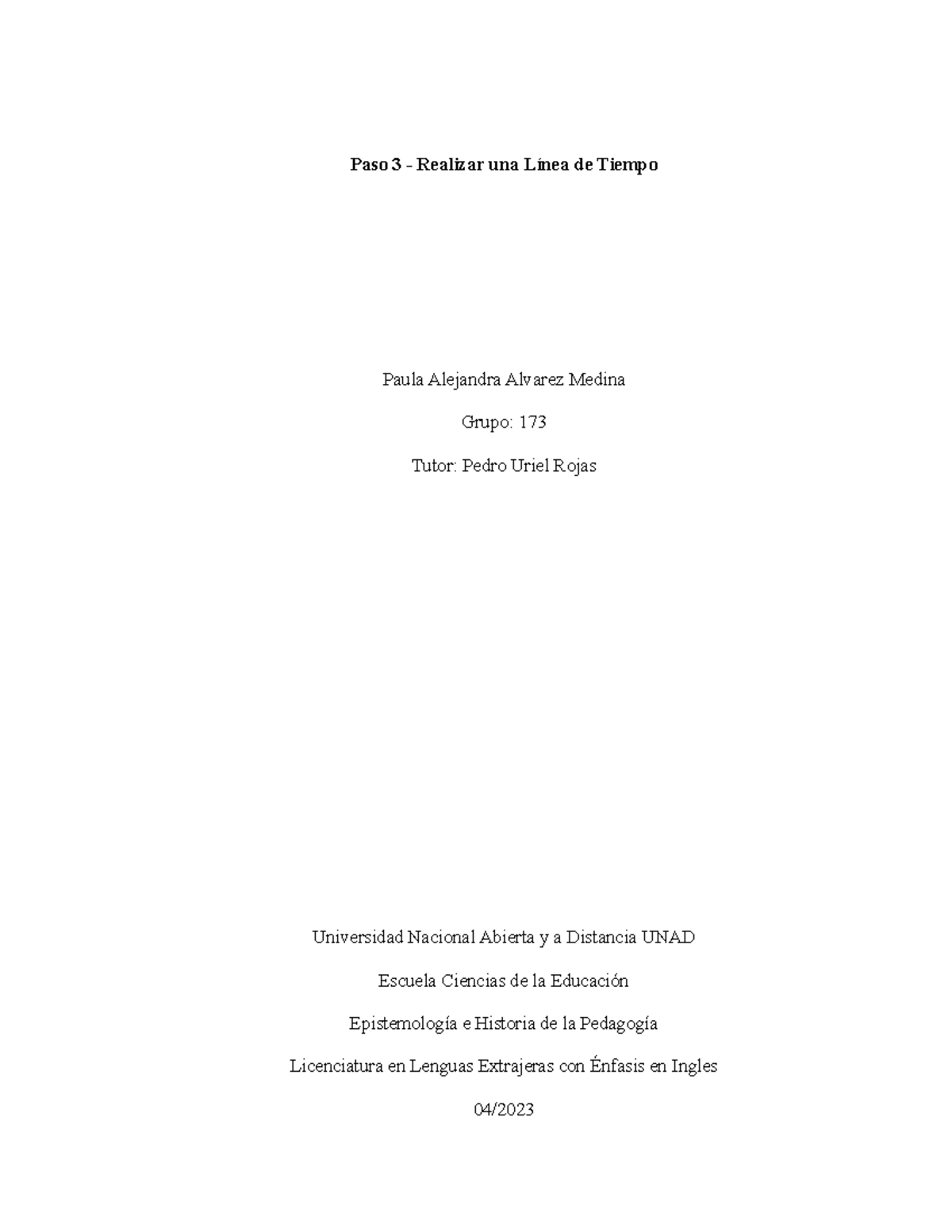 Paso 3 - Realizar una Línea de Tiempo

Paula Alejandra Alvarez Medina

Grupo: 173

Tutor: Pedro Uriel Rojas

Universidad Nacional Abierta y a Distancia UNAD

Escuela Ciencias de la Educación

Epistemología e Historia de la Pedagogía

Licenciatura en Lenguas Extrajeras con Énfasis en Ingles

04/2023